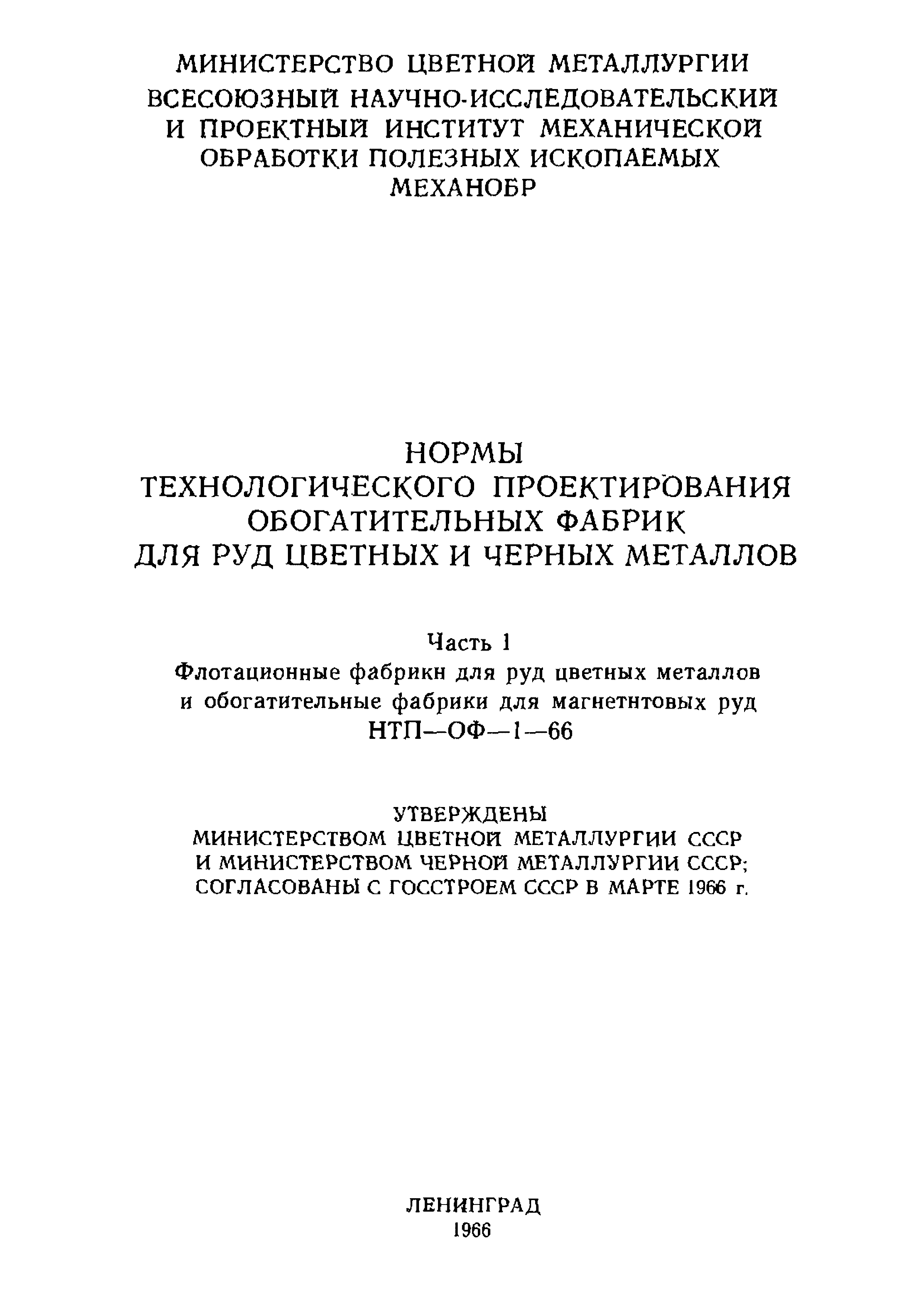 МИНИСТЕРСТВО ЦВЕТНОЙ МЕТАЛЛУРГИИ
ВСЕСОЮЗНЫЙ НАУЧНО-ИССЛЕДОВАТЕЛЬСКИЙ И ПРОЕКТНЫЙ ИНСТИТУТ МЕХАНИЧЕСКОЙ ОБРАБОТКИ ПОЛЕЗНЫХ ИСКОПАЕМЫХ
МЕХАНОБР

НОРМЫ
ТЕХНОЛОГИЧЕСКОГО ПРОЕКТИРОВАНИЯ ОБОГАТИТЕЛЬНЫХ ФАБРИК ДЛЯ РУД ЦВЕТНЫХ И ЧЕРНЫХ МЕТАЛЛОВ

Часть 1
Флотационные фабрикн для руд цветных металлов и обогатительные фабрики для магнетнтовых руд
НТП—ОФ—1—66

УТВЕРЖДЕНЫ
МИНИСТЕРСТВОМ ЦВЕТНОЙ МЕТАЛЛУРГИИ СССР И МИНИСТЕРСТВОМ ЧЕРНОЙ МЕТАЛЛУРГИИ СССР; СОГЛАСОВАНЫ С ГОССТРОЕМ СССР В МАРТЕ 1966 г.

ЛЕНИНГРАД
1966